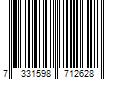 7 331598 712628